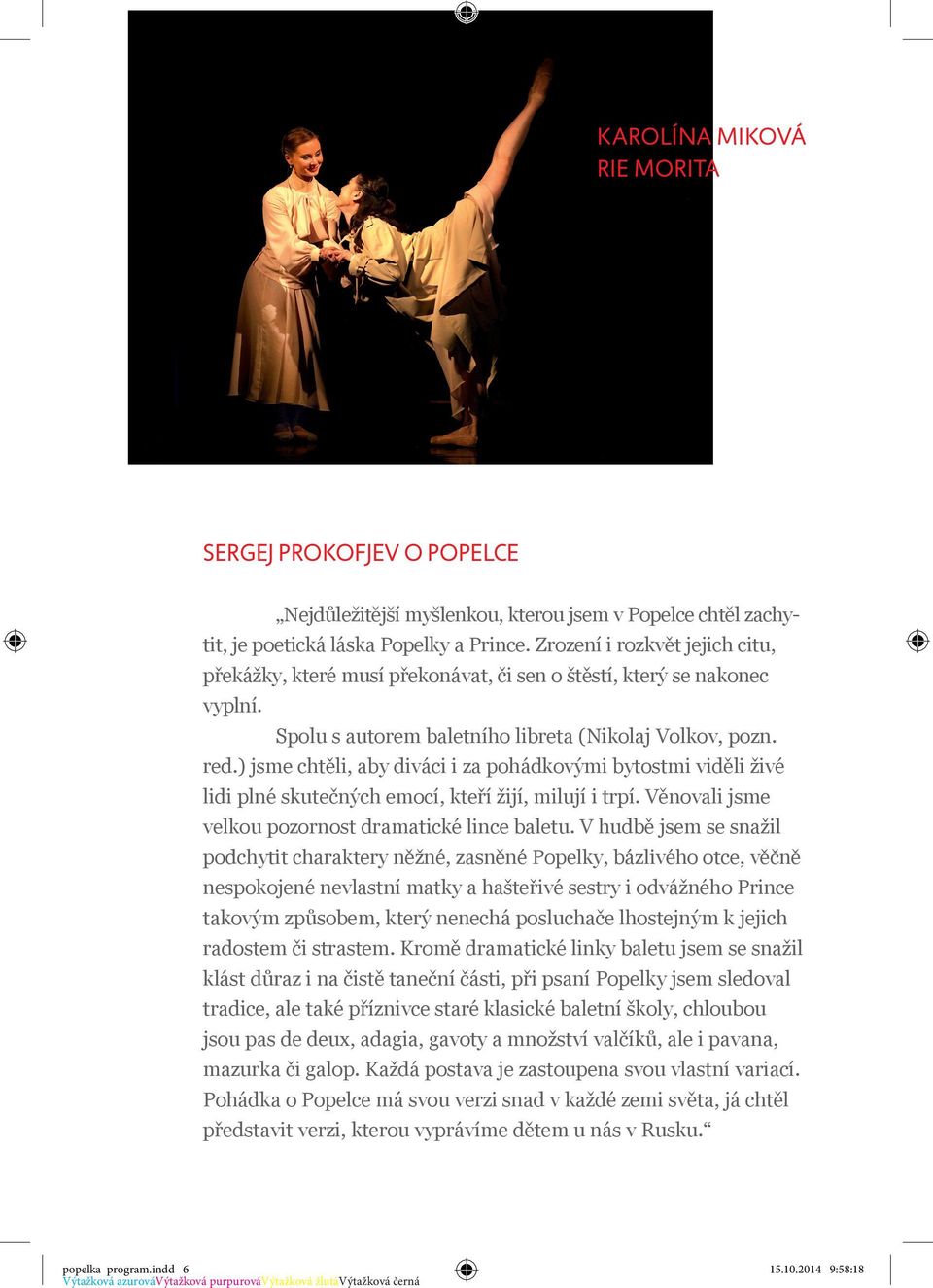 KAROLÍNA MIKOVÁ
RIE MORITA

SERGEJ PROKOFJEV O POPELCE

„Nejdůležitější myšlenkou, kterou jsem v Popelce chtěl zachytit, je poetická láska Popelky a Prince. Zrození i rozkvět jejich citu, překážky, které musí překonávat, či sen o štěstí, který se nakonec vyplní.

Spolu s autorem baletního libreta (Nikolaj Volkov, pozn. red.) jsme chtěli, aby diváci i za pohádkovými bytostmi viděli živé lidi plné skutečných emocí, kteří žijí, milují i trpí. Věnovali jsme velkou pozornost dramatické lince baletu. V hudbě jsem se snažil podchytit charaktery něžné, zasněné Popelky, bázlivého otce, věčně nespokojené nevlastní matky a hašteřivé sestry i odvážného Prince takovým způsobem, který nenechá posluchače lhostejným k jejich radostem či strastem. Kromě dramatické linky baletu jsem se snažil klást důraz i na čistě taneční části, při psaní Popelky jsem sledoval tradice, ale také příznivce staré klasické baletní školy, chloubou jsou pas de deux, adagia, gavoty a množství valčíků, ale i pavana, mazurka či galop. Každá postava je zastoupena svou vlastní variací. Pohádka o Popelce má svou verzi snad v každé zemi světa, já chtěl představit verzi, kterou vyprávíme dětem u nás v Rusku.“

popelka program.indd 6
Výtažková azurováVýtažková purpurováVýtažková žlutáVýtažková černá
15.10.2014 9:58:18